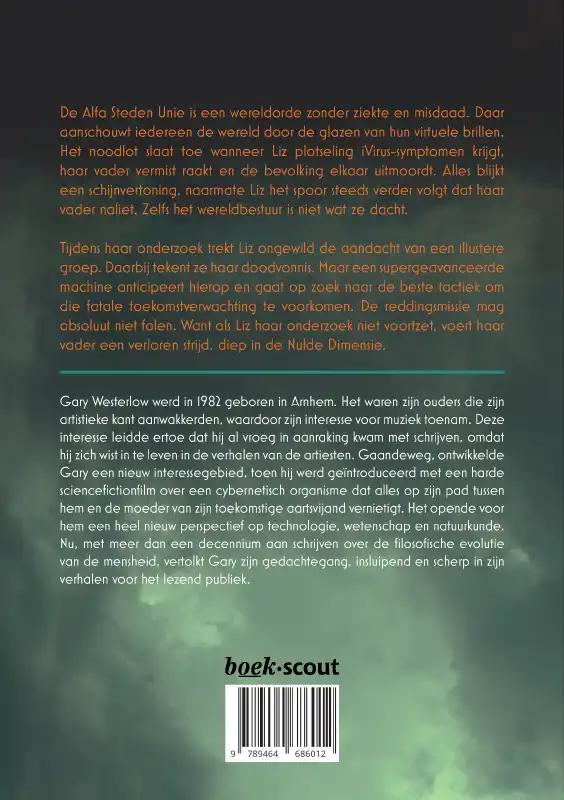 De Alfa Steden Unie is een wereldorde zonder ziekte en misdaad. Daar aanschouwt iedereen de wereld door de glazen van hun virtuele brillen. Het noodlot slaat toe wanneer Liz plotseling iVirus-symptomen krijgt, haar vader vermist raakt en de bevolking elkaar uitmoordt. Alles blijkt een schijnvertoning, naarmate Liz het spoor steeds verder volgt dat haar vader naliet. Zelfs het wereldbestuur is niet wat ze dacht.

Tijdens haar onderzoek trekt Liz ongewild de aandacht van een illustere groep. Daarbij tekent ze haar doodvonnis. Maar een supergeavanceerde machine anticipeert hierop en gaat op zoek naar de beste tactiek om die fatale toekomstverwachting te voorkomen. De reddingsmissie mag absoluut niet falen. Want als Liz haar onderzoek niet voortzet, voert haar vader een verloren strijd, diep in de Nulde Dimensie.

Gary Westerlow werd in 1982 geboren in Arnhem. Het waren zijn ouders die zijn artistieke kant aanwakkerden, waardoor zijn interesse voor muziek toenam. Deze interesse leidde ertoe dat hij al vroeg in aanraking kwam met schrijven, omdat hij zich wist in te leven in de verhalen van de artiesten. Gaandeweg, ontwikkelde Gary een nieuw interessegebied, toen hij werd geïntroduceerd met een harde sciencefictionfilm over een cybernetisch organisme dat alles op zijn pad tussen hem en de moeder van zijn toekomstige aartsvijand vernietigt. Het opende voor hem een heel nieuw perspectief op technologie, wetenschap en natuurkunde. Nu, met meer dan een decennium aan schrijven over de filosofische evolutie van de mensheid, vertolkt Gary zijn gedachtegang, insluipend en scherp in zijn verhalen voor het lezend publiek.

boek·scout

9 789464 686012